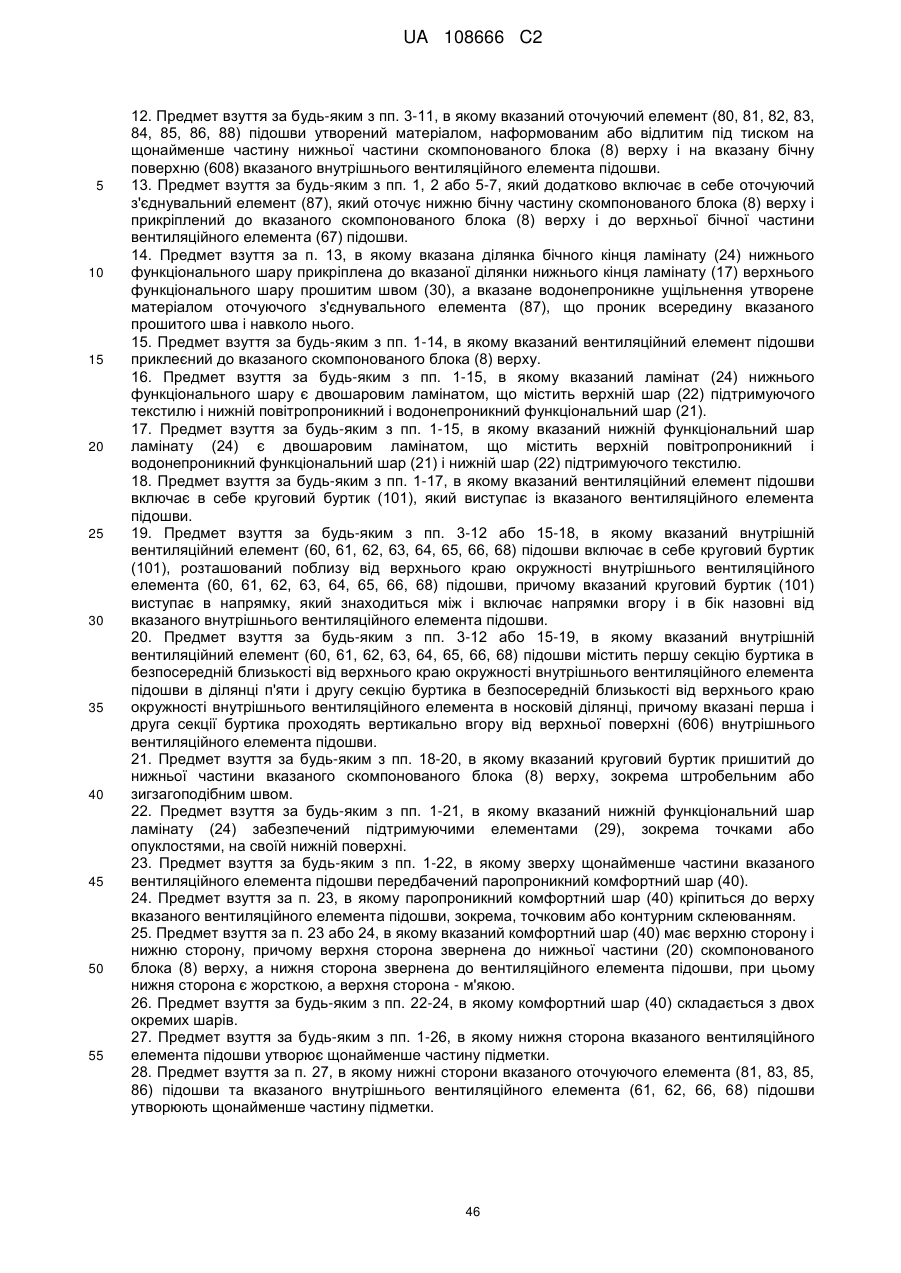 UA 108666 C2

12. Предмет взуття за будь-яким з пп. 3-11, в якому вказаний оточуючий елемент (80, 81, 82, 83, 84, 85, 86, 88) підошви утворений матеріалом, наформованим або відлитим під тиском на щонайменше частину нижньої частини скомпонованого блока (8) верху і на вказану бічну поверхню (608) вказаного внутрішнього вентиляційного елемента підошви.

5 13. Предмет взуття за будь-яким з пп. 1, 2 або 5-7, який додатково включає в себе оточуючий з'єднувальний елемент (87), який оточує нижню бічну частину скомпонованого блока (8) верху і прикріплений до вказаного скомпонованого блока (8) верху і до верхньої бічної частини вентиляційного елемента (67) підошви.

14. Предмет взуття за п. 13, в якому вказана ділянка бічного кінця ламінату (24) нижнього 10 функціонального шару прикріплена до вказаної ділянки нижнього кінця ламінату (17) верхнього функціонального шару прошитим швом (30), а вказане водонепроникне ущільнення утворене матеріалом оточуючого з'єднувального елемента (87), що проник всередину вказаного прошитого шва і навколо нього.

15. Предмет взуття за будь-яким з пп. 1-14, в якому вказаний вентиляційний елемент підошви 15 приклеєний до вказаного скомпонованого блока (8) верху.

16. Предмет взуття за будь-яким з пп. 1-15, в якому вказаний ламінат (24) нижнього функціонального шару є двошаровим ламінатом, що містить верхній шар (22) підтримуючого текстилю і нижній повітропроникний і водонепроникний функціональний шар (21).

17. Предмет взуття за будь-яким з пп. 1-15, в якому вказаний нижній функціональний шар 20 ламінату (24) є двошаровим ламінатом, що містить верхній повітропроникний і водонепроникний функціональний шар (21) і нижній шар (22) підтримуючого текстилю.

18. Предмет взуття за будь-яким з пп. 1-17, в якому вказаний вентиляційний елемент підошви включає в себе круговий буртик (101), який виступає із вказаного вентиляційного елемента підошви.

25 19. Предмет взуття за будь-яким з пп. 3-12 або 15-18, в якому вказаний внутрішній вентиляційний елемент (60, 61, 62, 63, 64, 65, 66, 68) підошви включає в себе круговий буртик (101), розташований поблизу від верхнього краю окружності внутрішнього вентиляційного елемента (60, 61, 62, 63, 64, 65, 66, 68) підошви, причому вказаний круговий буртик (101) виступає в напрямку, який знаходиться між і включає напрямки вгору і в бік назовні від 30 вказаного внутрішнього вентиляційного елемента підошви.

20. Предмет взуття за будь-яким з пп. 3-12 або 15-19, в якому вказаний внутрішній вентиляційний елемент (60, 61, 62, 63, 64, 65, 66, 68) підошви містить першу секцію буртика в безпосередній близькості від верхнього краю окружності внутрішнього вентиляційного елемента підошви в ділянці п'яти і другу секцію буртика в безпосередній близькості від верхнього краю 35 окружності внутрішнього вентиляційного елемента в носковій ділянці, причому вказані перша і друга секції буртика проходять вертикально вгору від верхньої поверхні (606) внутрішнього вентиляційного елемента підошви.

21. Предмет взуття за будь-яким з пп. 18-20, в якому вказаний круговий буртик пришитий до нижньої частини вказаного скомпонованого блока (8) верху, зокрема штробельним або 40 зигзагоподібним швом.

22. Предмет взуття за будь-яким з пп. 1-21, в якому вказаний нижній функціональний шар ламінату (24) забезпечений підтримуючими елементами (29), зокрема точками або опуклостями, на своїй нижній поверхні.

23. Предмет взуття за будь-яким з пп. 1-22, в якому зверху щонайменше частини вказаного 45 вентиляційного елемента підошви передбачений паропроникний комфортний шар (40).

24. Предмет взуття за п. 23, в якому паропроникний комфортний шар (40) кріпиться до верху вказаного вентиляційного елемента підошви, зокрема, точковим або контурним склеюванням.

25. Предмет взуття за п. 23 або 24, в якому вказаний комфортний шар (40) має верхню сторону і нижню сторону, причому верхня сторона звернена до нижньої частини (20) скомпонованого 50 блока (8) верху, а нижня сторона звернена до вентиляційного елемента підошви, при цьому нижня сторона є жорсткою, а верхня сторона - м'якою.

26. Предмет взуття за будь-яким з пп. 22-24, в якому комфортний шар (40) складається з двох окремих шарів.

27. Предмет взуття за будь-яким з пп. 1-26, в якому нижня сторона вказаного вентиляційного 55 елемента підошви утворює щонайменше частину підметки.

28. Предмет взуття за п. 27, в якому нижні сторони вказаного оточуючого елемента (81, 83, 85, 86) підошви та вказаного внутрішнього вентиляційного елемента (61, 62, 66, 68) підошви утворюють щонайменше частину підметки.

46